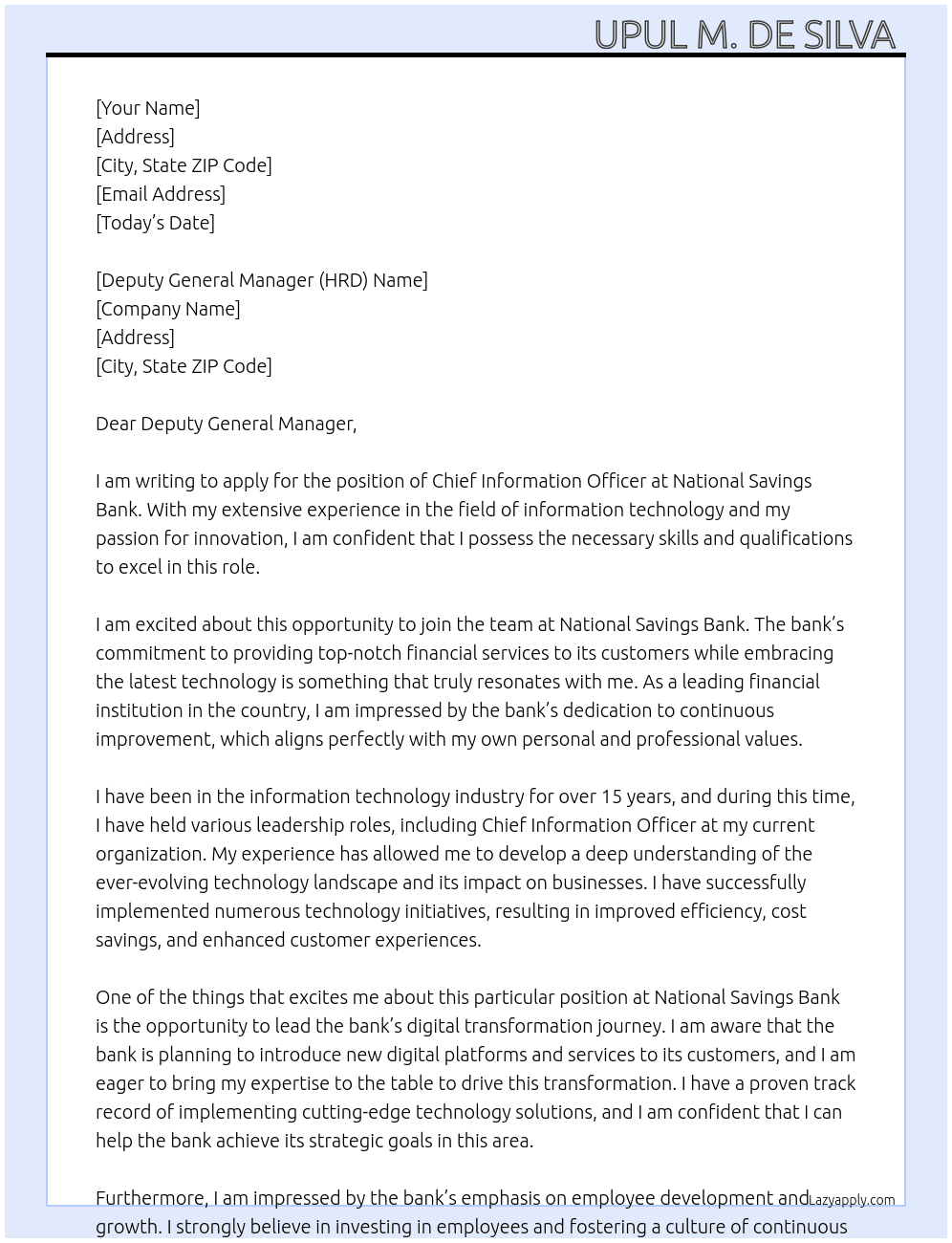 UPUL M. DE SILVA

[Your Name]
[Address]
[City, State ZIP Code]
[Email Address]
[Today's Date]

[Deputy General Manager (HRD) Name]
[Company Name]
[Address]
[City, State ZIP Code]

Dear Deputy General Manager,

I am writing to apply for the position of Chief Information Officer at National Savings Bank. With my extensive experience in the field of information technology and my passion for innovation, I am confident that I possess the necessary skills and qualifications to excel in this role.

I am excited about this opportunity to join the team at National Savings Bank. The bank's commitment to providing top-notch financial services to its customers while embracing the latest technology is something that truly resonates with me. As a leading financial institution in the country, I am impressed by the bank's dedication to continuous improvement, which aligns perfectly with my own personal and professional values.

I have been in the information technology industry for over 15 years, and during this time, I have held various leadership roles, including Chief Information Officer at my current organization. My experience has allowed me to develop a deep understanding of the ever-evolving technology landscape and its impact on businesses. I have successfully implemented numerous technology initiatives, resulting in improved efficiency, cost savings, and enhanced customer experiences.

One of the things that excites me about this particular position at National Savings Bank is the opportunity to lead the bank's digital transformation journey. I am aware that the bank is planning to introduce new digital platforms and services to its customers, and I am eager to bring my expertise to the table to drive this transformation. I have a proven track record of implementing cutting-edge technology solutions, and I am confident that I can help the bank achieve its strategic goals in this area.

Furthermore, I am impressed by the bank's emphasis on employee development and growth. I strongly believe in investing in employees and fostering a culture of continuous

Lazyapply.com